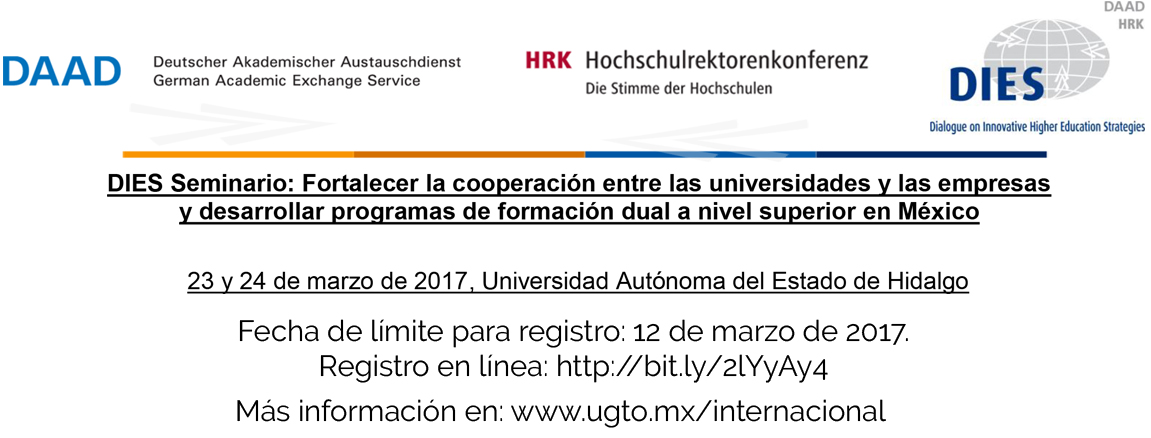 DAAD Deutscher Akademischer Austauschdienst
German Academic Exchange Service

HRK Hochschulrektorenkonferenz
Die Stimme der Hochschulen

DAAD
HRK
DIES
Dialogue on Innovative Higher Education Strategies

DIES Seminario: Fortalecer la cooperación entre las universidades y las empresas y desarrollar programas de formación dual a nivel superior en México

23 y 24 de marzo de 2017, Universidad Autónoma del Estado de Hidalgo

Fecha de límite para registro: 12 de marzo de 2017.
Registro en línea: http://bit.ly/2lYyAy4

Más información en: www.ugto.mx/internacional